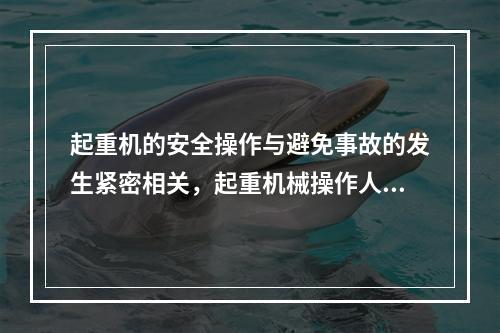 起重机的安全操作与避免事故的发生紧密相关，起重机械操作人...